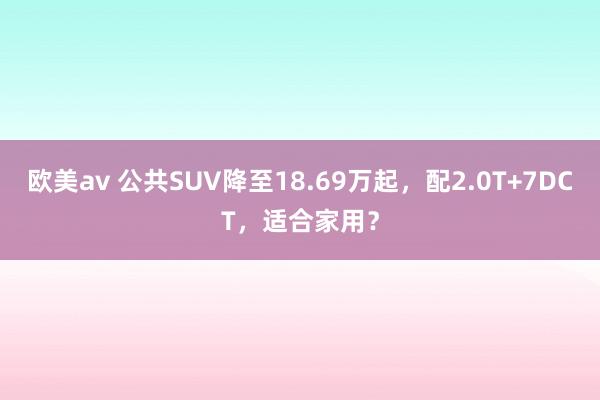 欧美av 公共SUV降至18.69万起，配2.0T+7DCT，适合家用？